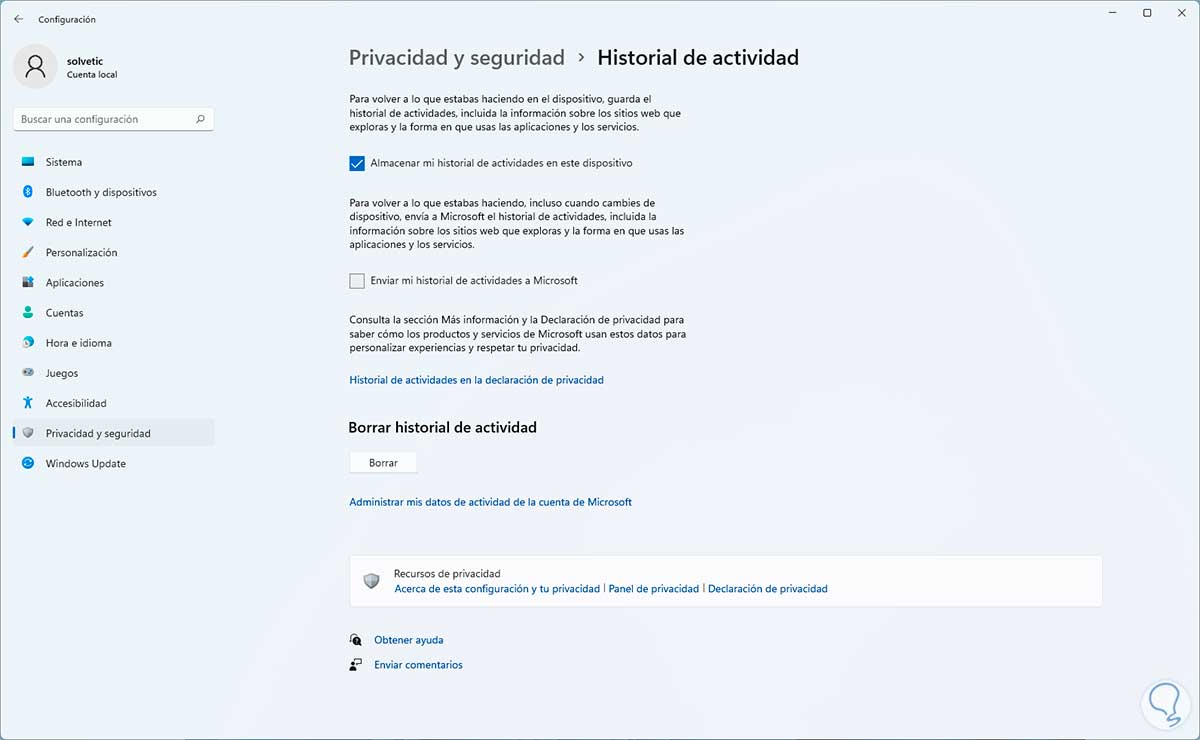 Configuración

solvetic
Cuenta local

Buscar una configuración

Sistema
Bluetooth y dispositivos
Red e Internet
Personalización
Aplicaciones
Cuentas
Hora e idioma
Juegos
Accesibilidad
Privacidad y seguridad
Windows Update

Privacidad y seguridad > Historial de actividad

Para volver a lo que estabas haciendo en el dispositivo, guarda el historial de actividades, incluida la información sobre los sitios web que exploras y la forma en que usas las aplicaciones y los servicios.

Almacenar mi historial de actividades en este dispositivo

Para volver a lo que estabas haciendo, incluso cuando cambies de dispositivo, envía a Microsoft el historial de actividades, incluida la información sobre los sitios web que exploras y la forma en que usas las aplicaciones y los servicios.

Enviar mi historial de actividades a Microsoft

Consulta la sección Más información y la Declaración de privacidad para saber cómo los productos y servicios de Microsoft usan estos datos para personalizar experiencias y respetar tu privacidad.

Historial de actividades en la declaración de privacidad

Borrar historial de actividad

Borrar

Administrar mis datos de actividad de la cuenta de Microsoft

Recursos de privacidad
Acerca de esta configuración y tu privacidad | Panel de privacidad | Declaración de privacidad

Obtener ayuda
Enviar comentarios